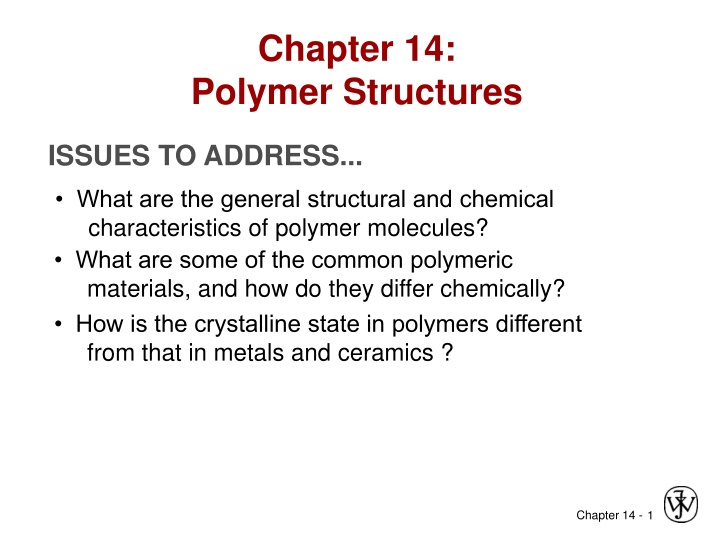 Chapter 14:
Polymer Structures

ISSUES TO ADDRESS...

• What are the general structural and chemical characteristics of polymer molecules?
• What are some of the common polymeric materials, and how do they differ chemically?
• How is the crystalline state in polymers different from that in metals and ceramics ?

Chapter 14 - 1